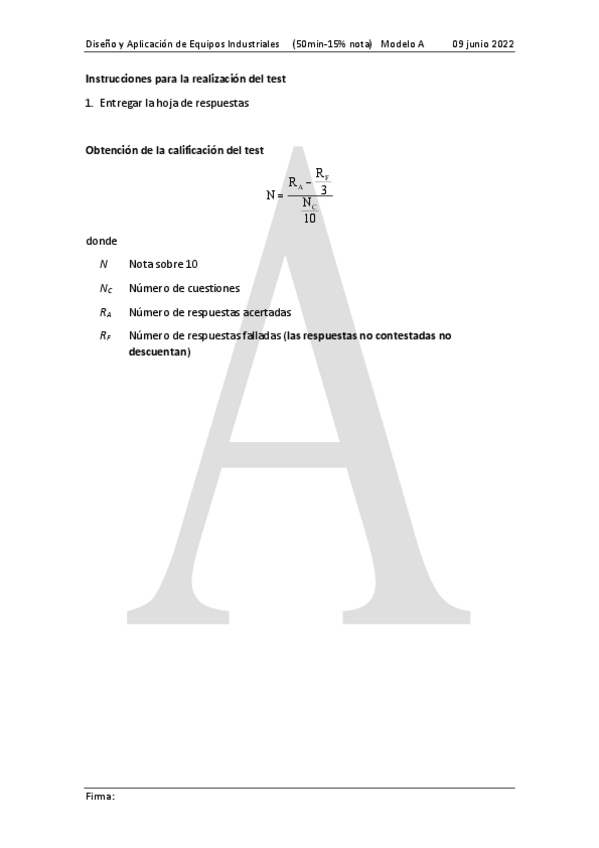 Diseño y Aplicación de Equipos Industriales (50min-15% nota) Modelo A 09 junio 2022

Instrucciones para la realización del test

1. Entregar la hoja de respuestas

Obtención de la calificación del test

$N = \frac{R_A - \frac{R_F}{3}}{\frac{N_C}{10}}$

donde

$N$ Nota sobre 10

$N_C$ Número de cuestiones

$R_A$ Número de respuestas acertadas

$R_F$ Número de respuestas falladas (las respuestas no contestadas no descuentan)

A

Firma: